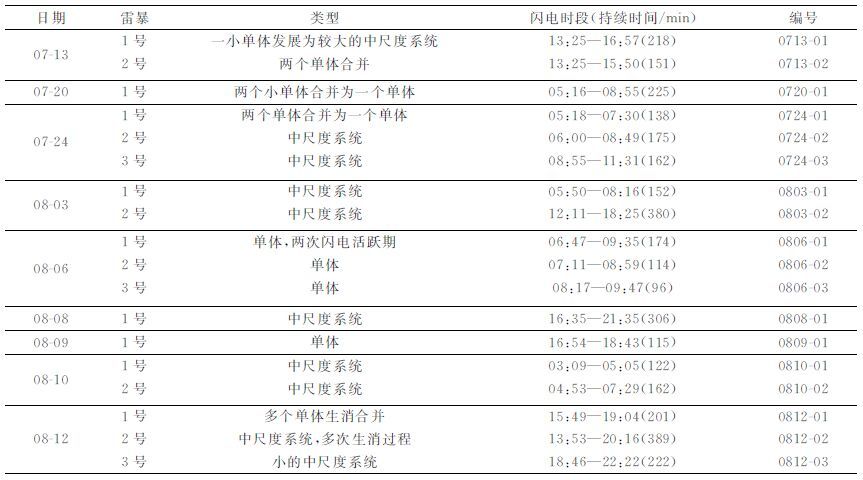 | 日期 | 雷暴 | 类型 | 闪电时段(持续时间/min) | 编号 |
|---|---|---|---|---|
| 07-13 | 1号 | 一小单体发展为较大的中尺度系统 | 13:25—16:57(218) | 0713-01 |
| | 2号 | 两个单体合并 | 13:25—15:50(151) | 0713-02 |
| 07-20 | 1号 | 两个小单体合并为一个单体 | 05:16—08:55(225) | 0720-01 |
| 07-24 | 1号 | 两个单体合并为一个单体 | 05:18—07:30(138) | 0724-01 |
| | 2号 | 中尺度系统 | 06:00—08:49(175) | 0724-02 |
| | 3号 | 中尺度系统 | 08:55—11:31(162) | 0724-03 |
| 08-03 | 1号 | 中尺度系统 | 05:50—08:16(152) | 0803-01 |
| | 2号 | 中尺度系统 | 12:11—18:25(380) | 0803-02 |
| 08-06 | 1号 | 单体,两次闪电活跃期 | 06:47—09:35(174) | 0806-01 |
| | 2号 | 单体 | 07:11—08:59(114) | 0806-02 |
| | 3号 | 单体 | 08:17—09:47(96) | 0806-03 |
| 08-08 | 1号 | 中尺度系统 | 16:35—21:35(306) | 0808-01 |
| 08-09 | 1号 | 单体 | 16:54—18:43(115) | 0809-01 |
| 08-10 | 1号 | 中尺度系统 | 03:09—05:05(122) | 0810-01 |
| | 2号 | 中尺度系统 | 04:53—07:29(162) | 0810-02 |
| 08-12 | 1号 | 多个单体生消合并 | 15:49—19:04(201) | 0812-01 |
| | 2号 | 中尺度系统,多次生消过程 | 13:53—20:16(389) | 0812-02 |
| | 3号 | 小的中尺度系统 | 18:46—22:22(222) | 0812-03 |